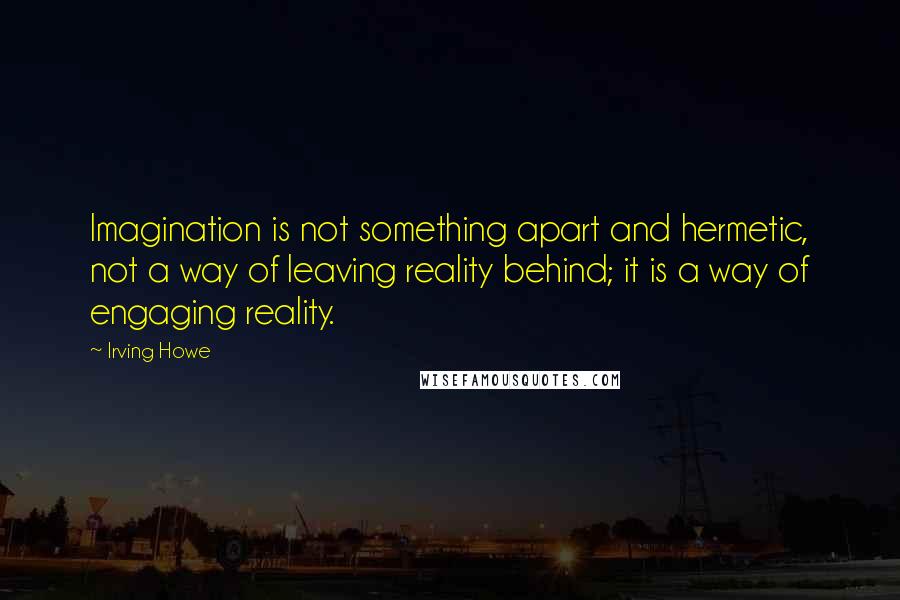 Imagination is not something apart and hermetic, not a way of leaving reality behind; it is a way of engaging reality.

~ Irving Howe

WISEFAMOUSQUOTES.COM